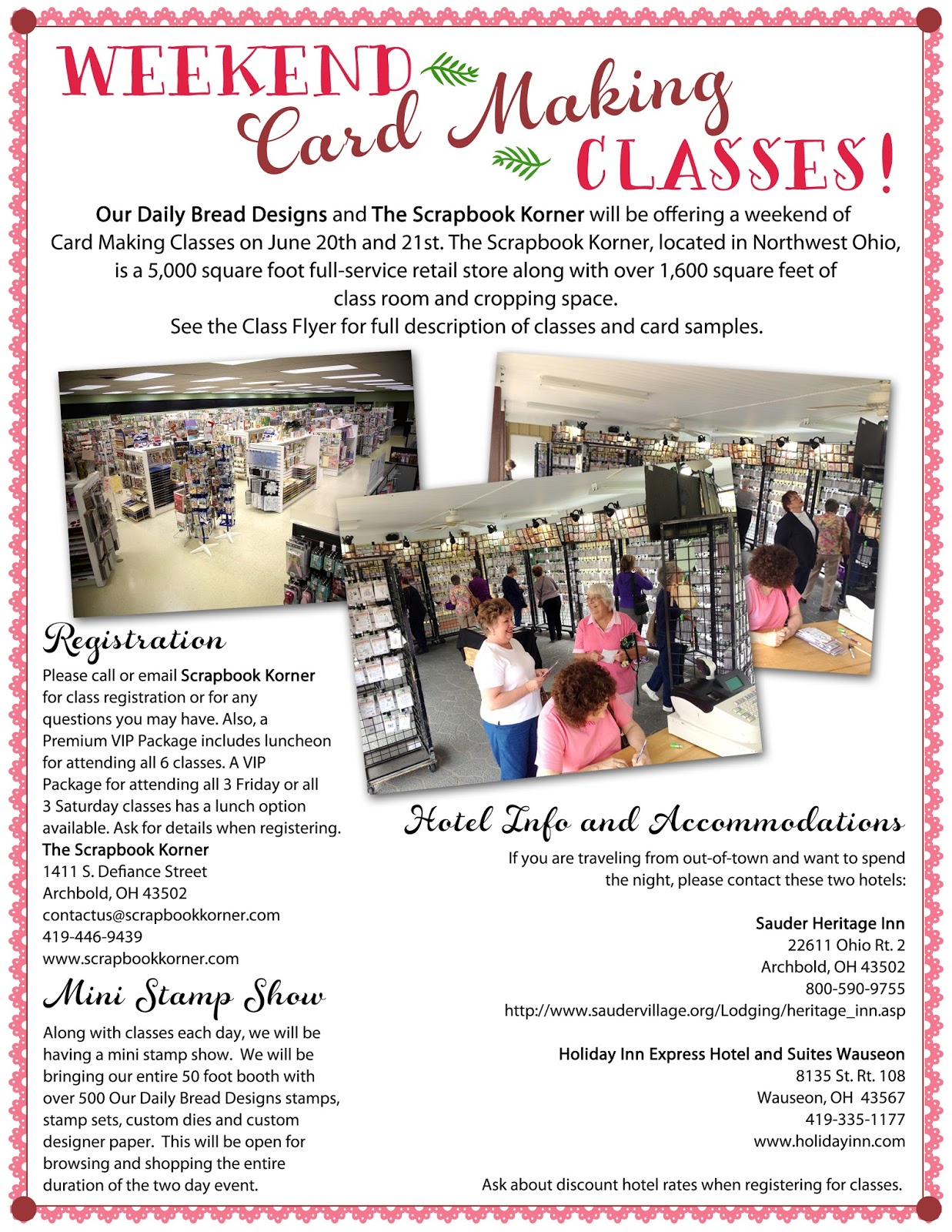 WEEKEND Card Making CLASSES!

Our Daily Bread Designs and The Scrapbook Korner will be offering a weekend of Card Making Classes on June 20th and 21st. The Scrapbook Korner, located in Northwest Ohio, is a 5,000 square foot full-service retail store along with over 1,600 square feet of class room and cropping space.
See the Class Flyer for full description of classes and card samples.

Registration

Please call or email Scrapbook Korner for class registration or for any questions you may have. Also, a Premium VIP Package includes luncheon for attending all 6 classes. A VIP Package for attending all 3 Friday or all 3 Saturday classes has a lunch option available. Ask for details when registering.

The Scrapbook Korner
1411 S. Defiance Street
Archbold, OH 43502
contactus@scrapbookkorner.com
419-446-9439
www.scrapbookkorner.com

Mini Stamp Show

Along with classes each day, we will be having a mini stamp show. We will be bringing our entire 50 foot booth with over 500 Our Daily Bread Designs stamps, stamp sets, custom dies and custom designer paper. This will be open for browsing and shopping the entire duration of the two day event.

Hotel Info and Accommodations

If you are traveling from out-of-town and want to spend the night, please contact these two hotels:

Sauder Heritage Inn
22611 Ohio Rt. 2
Archbold, OH 43502
800-590-9755
http://www.saudervillage.org/Lodging/heritage_inn.asp

Holiday Inn Express Hotel and Suites Wauseon
8135 St. Rt. 108
Wauseon, OH 43567
419-335-1177
www.holidayinn.com

Ask about discount hotel rates when registering for classes.